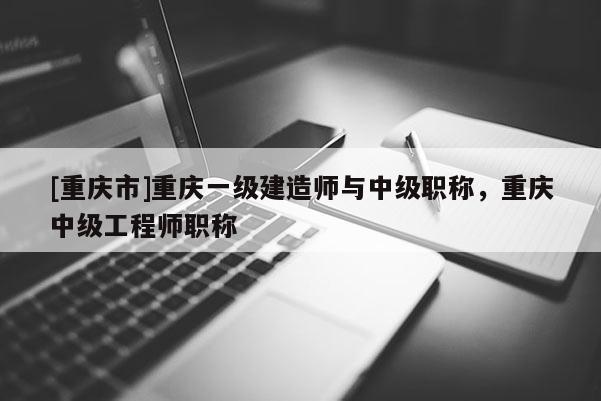 [重庆市]重庆一级建造师与中级职称，重庆中级工程师职称